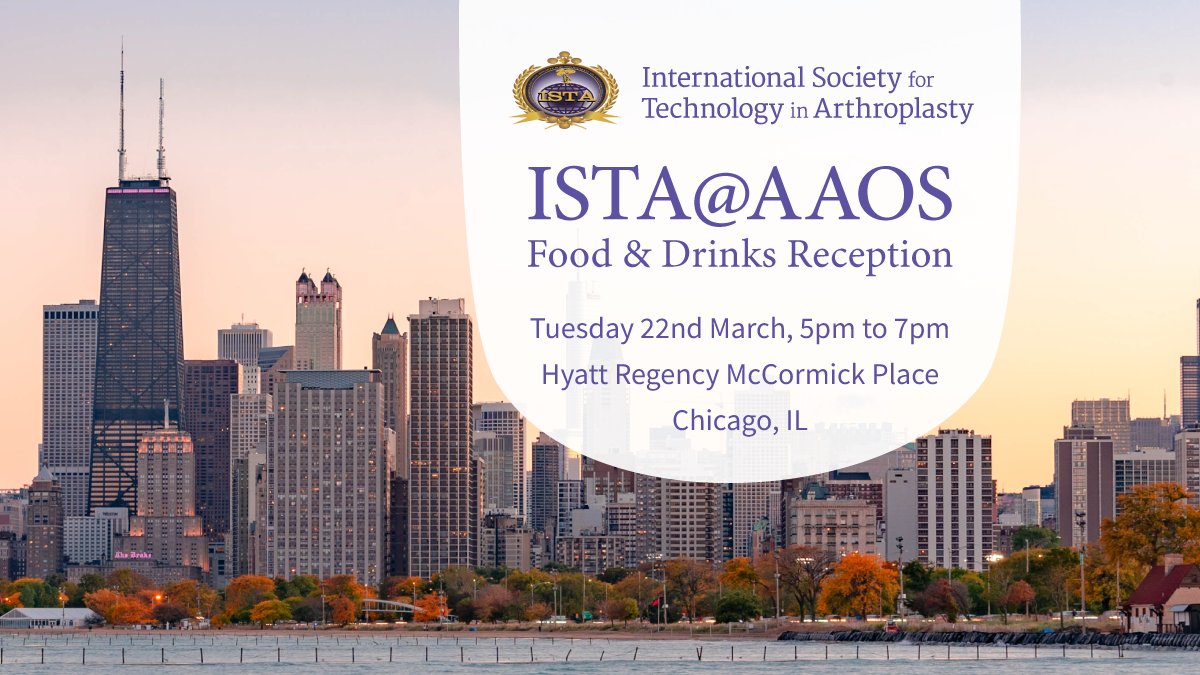 ISTA

International Society for Technology in Arthroplasty

ISTA@AAOS
Food & Drinks Reception

Tuesday 22nd March, 5pm to 7pm
Hyatt Regency McCormick Place
Chicago, IL

The Drake